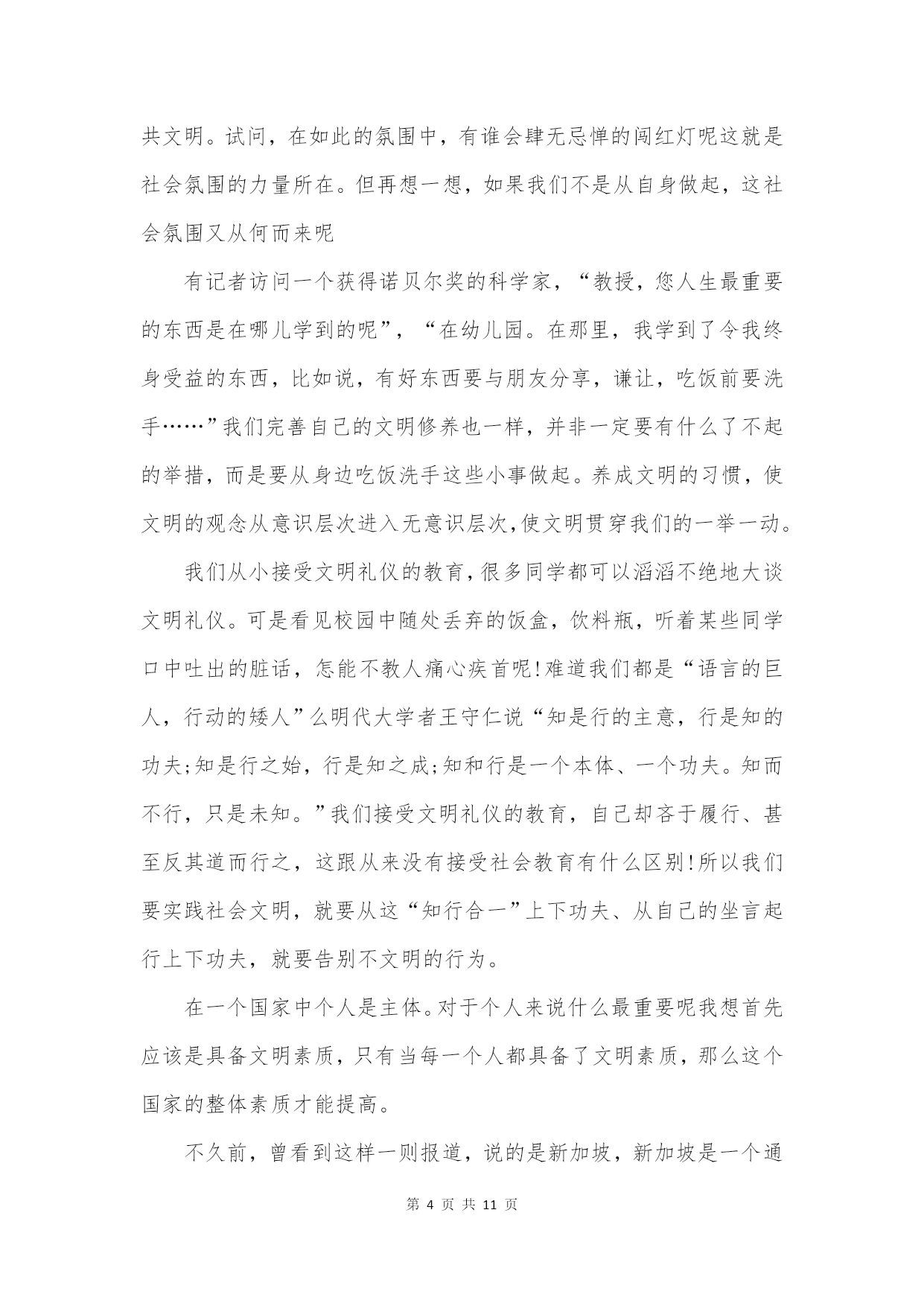 共文明。试问，在如此的氛围中，有谁会肆无忌惮的闯红灯呢这就是社会氛围的力量所在。但再想一想，如果我们不是从自身做起，这社会氛围又从何而来呢

有记者访问一个获得诺贝尔奖的科学家，“教授，您人生最重要的东西是在哪儿学到的呢”，“在幼儿园。在那里，我学到了令我终身受益的东西，比如说，有好东西要与朋友分享，谦让，吃饭前要洗手……”我们完善自己的文明修养也一样，并非一定要有什么了不起的举措，而是要从身边吃饭洗手这些小事做起。养成文明的习惯，使文明的观念从意识层次进入无意识层次,使文明贯穿我们的一举一动。

我们从小接受文明礼仪的教育，很多同学都可以滔滔不绝地大谈文明礼仪。可是看见校园中随处丢弃的饭盒，饮料瓶，听着某些同学口中吐出的脏话，怎能不教人痛心疾首呢!难道我们都是“语言的巨人，行动的矮人”么明代大学者王守仁说“知是行的主意，行是知的功夫;知是行之始，行是知之成;知和行是一个本体、一个功夫。知而不行，只是未知。”我们接受文明礼仪的教育，自己却吝于履行、甚至反其道而行之，这跟从来没有接受社会教育有什么区别!所以我们要实践社会文明，就要从这“知行合一”上下功夫、从自己的坐言起行上下功夫，就要告别不文明的行为。

在一个国家中个人是主体。对于个人来说什么最重要呢我想首先应该是具备文明素质，只有当每一个人都具备了文明素质，那么这个国家的整体素质才能提高。

不久前，曾看到这样一则报道，说的是新加坡，新加坡是一个通

第 4 页 共 11 页